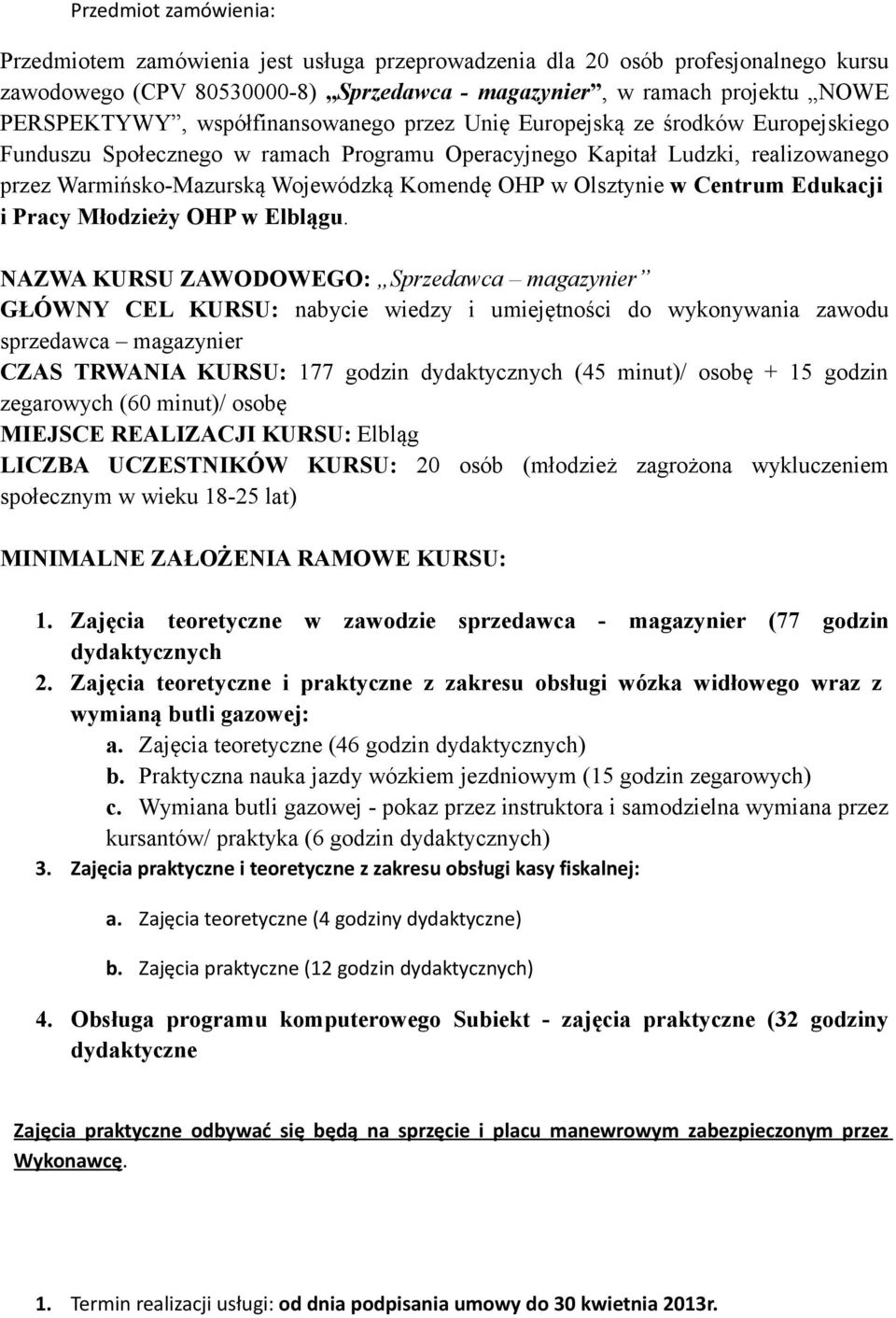 Przedmiot zamówienia:

Przedmiotem zamówienia jest usługa przeprowadzenia dla 20 osób profesjonalnego kursu zawodowego (CPV 80530000-8) „Sprzedawca - magazynier”, w ramach projektu „NOWE PERSPEKTYWY”, współfinansowanego przez Unię Europejską ze środków Europejskiego Funduszu Społecznego w ramach Programu Operacyjnego Kapitał Ludzki, realizowanego przez Warmińsko-Mazurską Wojewódzką Komendę OHP w Olsztynie w Centrum Edukacji i Pracy Młodzieży OHP w Elblągu.

NAZWA KURSU ZAWODOWEGO: „Sprzedawca – magazynier”
GŁÓWNY CEL KURSU: nabycie wiedzy i umiejętności do wykonywania zawodu sprzedawca – magazynier
CZAS TRWANIA KURSU: 177 godzin dydaktycznych (45 minut)/ osobę + 15 godzin zegarowych (60 minut)/ osobę
MIEJSCE REALIZACJI KURSU: Elbląg
LICZBA UCZESTNIKÓW KURSU: 20 osób (młodzież zagrożona wykluczeniem społecznym w wieku 18-25 lat)

MINIMALNE ZAŁOŻENIA RAMOWE KURSU:

1. Zajęcia teoretyczne w zawodzie sprzedawca - magazynier (77 godzin dydaktycznych
2. Zajęcia teoretyczne i praktyczne z zakresu obsługi wózka widłowego wraz z wymianą butli gazowej:
a. Zajęcia teoretyczne (46 godzin dydaktycznych)
b. Praktyczna nauka jazdy wózkiem jezdniowym (15 godzin zegarowych)
c. Wymiana butli gazowej - pokaz przez instruktora i samodzielna wymiana przez kursantów/ praktyka (6 godzin dydaktycznych)
3. Zajęcia praktyczne i teoretyczne z zakresu obsługi kasy fiskalnej:
a. Zajęcia teoretyczne (4 godziny dydaktyczne)
b. Zajęcia praktyczne (12 godzin dydaktycznych)
4. Obsługa programu komputerowego Subiekt - zajęcia praktyczne (32 godziny dydaktyczne

Zajęcia praktyczne odbywać się będą na sprzęcie i placu manewrowym zabezpieczonym przez Wykonawcę.

1. Termin realizacji usługi: od dnia podpisania umowy do 30 kwietnia 2013r.